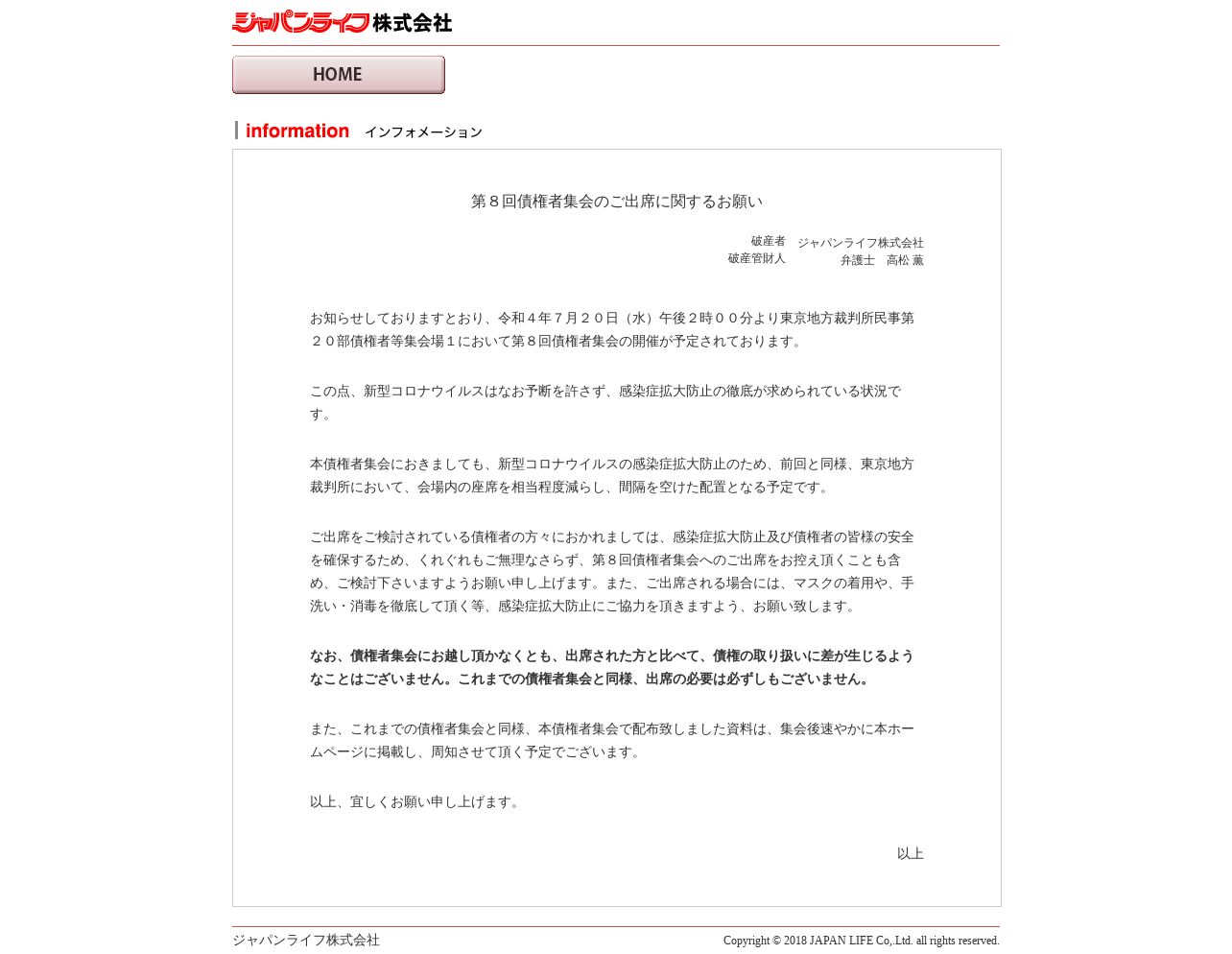 ジャパンライフ株式会社

HOME

information インフォメーション

第８回債権者集会のご出席に関するお願い

破産者 ジャパンライフ株式会社
破産管財人 弁護士 高松 薫

お知らせしておりますとおり、令和４年７月２０日（水）午後２時００分より東京地方裁判所民事第２０部債権者等集会場１において第８回債権者集会の開催が予定されております。

この点、新型コロナウイルスはなお予断を許さず、感染症拡大防止の徹底が求められている状況です。

本債権者集会におきましても、新型コロナウイルスの感染症拡大防止のため、前回と同様、東京地方裁判所において、会場内の座席を相当程度減らし、間隔を空けた配置となる予定です。

ご出席をご検討されている債権者の方々におかれましては、感染症拡大防止及び債権者の皆様の安全を確保するため、くれぐれもご無理なさらず、第８回債権者集会へのご出席をお控え頂くことも含め、ご検討下さいますようお願い申し上げます。また、ご出席される場合には、マスクの着用や、手洗い・消毒を徹底して頂く等、感染症拡大防止にご協力を頂きますよう、お願い致します。

なお、債権者集会にお越し頂かなくとも、出席された方と比べて、債権の取り扱いに差が生じるようなことはございません。これまでの債権者集会と同様、出席の必要は必ずしもございません。

また、これまでの債権者集会と同様、本債権者集会で配布致しました資料は、集会後速やかに本ホームページに掲載し、周知させて頂く予定でございます。

以上、宜しくお願い申し上げます。

以上

ジャパンライフ株式会社
Copyright © 2018 JAPAN LIFE Co,.Ltd. all rights reserved.